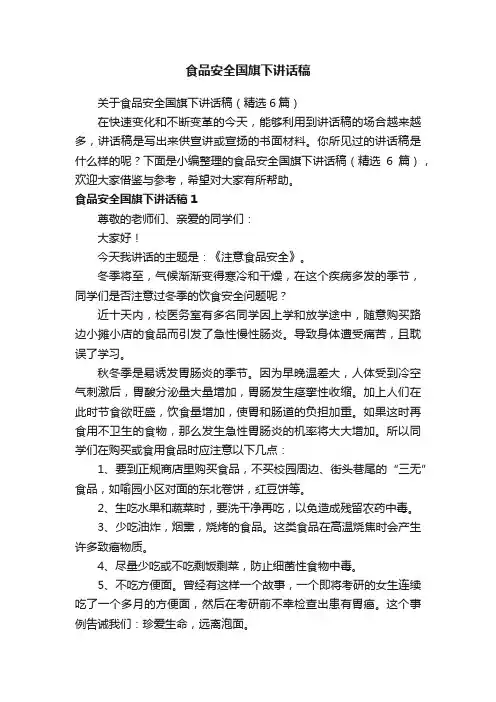 食品安全国旗下讲话稿

关于食品安全国旗下讲话稿（精选 6 篇）

在快速变化和不断变革的今天，能够利用到讲话稿的场合越来越多，讲话稿是写出来供宣讲或宣扬的书面材料。你所见过的讲话稿是什么样的呢？下面是小编整理的食品安全国旗下讲话稿（精选 6 篇），欢迎大家借鉴与参考，希望对大家有所帮助。

食品安全国旗下讲话稿 1

尊敬的老师们、亲爱的同学们：

大家好！

今天我讲话的主题是：《注意食品安全》。

冬季将至，气候渐渐变得寒冷和干燥，在这个疾病多发的季节，同学们是否注意过冬季的饮食安全问题呢？

近十天内，校医务室有多名同学因上学和放学途中，随意购买路边小摊小店的食品而引发了急性慢性肠炎。导致身体遭受痛苦，且耽误了学习。

秋冬季是易诱发胃肠炎的季节。因为早晚温差大，人体受到冷空气刺激后，胃酸分泌量大量增加，胃肠发生痉挛性收缩。加上人们在此时节食欲旺盛，饮食量增加，使胃和肠道的负担加重。如果这时再食用不卫生的食物，那么发生急性胃肠炎的机率将大大增加。所以同学们在购买或食用食品时应注意以下几点：

1、要到正规商店里购买食品，不买校园周边、街头巷尾的“三无”食品，如喻园小区对面的东北卷饼，红豆饼等。

2、生吃水果和蔬菜时，要洗干净再吃，以免造成残留农药中毒。

3、少吃油炸，烟熏，烧烤的食品。这类食品在高温烧焦时会产生许多致癌物质。

4、尽量少吃或不吃剩饭剩菜，防止细菌性食物中毒。

5、不吃方便面。曾经有这样一个故事，一个即将考研的女生连续吃了一个多月的方便面，然后在考研前不幸检查出患有胃癌。这个事例告诫我们：珍爱生命，远离泡面。